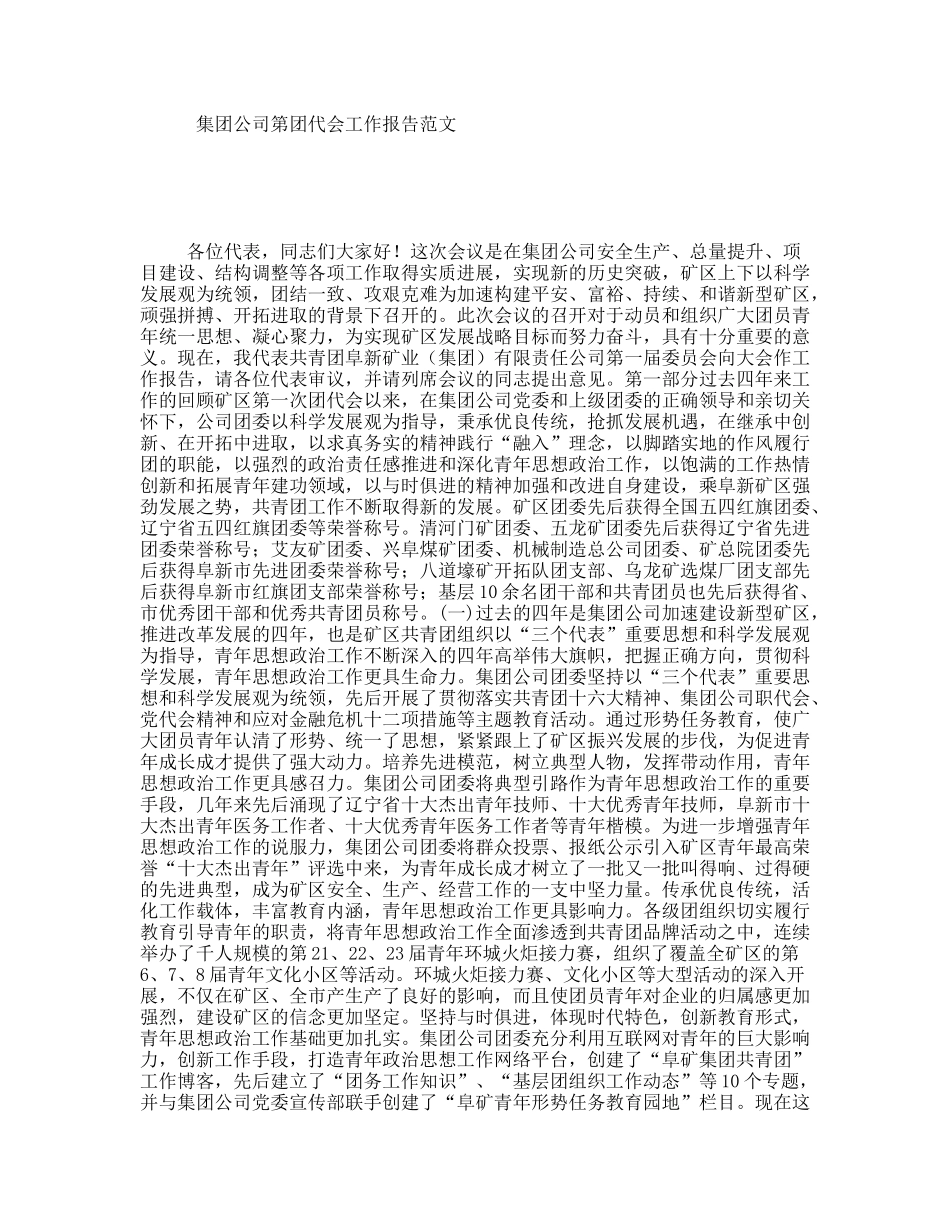 集团公司第团代会工作报告范文

各位代表，同志们大家好！这次会议是在集团公司安全生产、总量提升、项目建设、结构调整等各项工作取得实质进展，实现新的历史突破，矿区上下以科学发展观为统领，团结一致、攻艰克难为加速构建平安、富裕、持续、和谐新型矿区，顽强拼搏、开拓进取的背景下召开的。此次会议的召开对于动员和组织广大团员青年统一思想、凝心聚力，为实现矿区发展战略目标而努力奋斗，具有十分重要的意义。现在，我代表共青团阜新矿业（集团）有限责任公司第一届委员会向大会作工作报告，请各位代表审议，并请列席会议的同志提出意见。第一部分过去四年来工作的回顾矿区第一次团代会以来，在集团公司党委和上级团委的正确领导和亲切关怀下，公司团委以科学发展观为指导，秉承优良传统，抢抓发展机遇，在继承中创新、在开拓中进取，以求真务实的精神践行“融入”理念，以脚踏实地的作风履行团的职能，以强烈的政治责任感推进和深化青年思想政治工作，以饱满的工作热情创新和拓展青年建功领域，以与时俱进的精神加强和改进自身建设，乘阜新矿区强劲发展之势，共青团工作不断取得新的发展。矿区团委先后获得全国五四红旗团委、辽宁省五四红旗团委等荣誉称号。清河门矿团委、五龙矿团委先后获得辽宁省先进团委荣誉称号；艾友矿团委、兴阜煤矿团委、机械制造总公司团委、矿总院团委先后获得阜新市先进团委荣誉称号；八道壕矿开拓队团支部、乌龙矿选煤厂团支部先后获得阜新市红旗团支部荣誉称号；基层10余名团干部和共青团员也先后获得省、市优秀团干部和优秀共青团员称号。(一)过去的四年是集团公司加速建设新型矿区，推进改革发展的四年，也是矿区共青团组织以“三个代表”重要思想和科学发展观为指导，青年思想政治工作不断深入的四年高举伟大旗帜，把握正确方向，贯彻科学发展，青年思想政治工作更具生命力。集团公司团委坚持以“三个代表”重要思想和科学发展观为统领，先后开展了贯彻落实共青团十六大精神、集团公司职代会、党代会精神和应对金融危机十二项措施等主题教育活动。通过形势任务教育，使广大团员青年认清了形势、统一了思想，紧紧跟上了矿区振兴发展的步伐，为促进青年成长成才提供了强大动力。培养先进模范，树立典型人物，发挥带动作用，青年思想政治工作更具感召力。集团公司团委将典型引路作为青年思想政治工作的重要手段，几年来先后涌现了辽宁省十大杰出青年技师、十大优秀青年技师，阜新市十大杰出青年医务工作者、十大优秀青年医务工作者等青年楷模。为进一步增强青年思想政治工作的说服力，集团公司团委将群众投票、报纸公示引入矿区青年最高荣誉“十大杰出青年”评选中来，为青年成长成才树立了一批又一批叫得响、过得硬的先进典型，成为矿区安全、生产、经营工作的一支中坚力量。传承优良传统，活化工作载体，丰富教育内涵，青年思想政治工作更具影响力。各级团组织切实履行教育引导青年的职责，将青年思想政治工作全面渗透到共青团品牌活动之中，连续举办了千人规模的第21、22、23届青年环城火炬接力赛，组织了覆盖全矿区的第6、7、8届青年文化小区等活动。环城火炬接力赛、文化小区等大型活动的深入开展，不仅在矿区、全市产生产了良好的影响，而且使团员青年对企业的归属感更加强烈，建设矿区的信念更加坚定。坚持与时俱进，体现时代特色，创新教育形式，青年思想政治工作基础更加扎实。集团公司团委充分利用互联网对青年的巨大影响力，创新工作手段，打造青年政治思想工作网络平台，创建了“阜矿集团共青团”工作博客，先后建立了“团务工作知识”、“基层团组织工作动态”等10个专题，并与集团公司党委宣传部联手创建了“阜矿青年形势任务教育园地”栏目。现在这